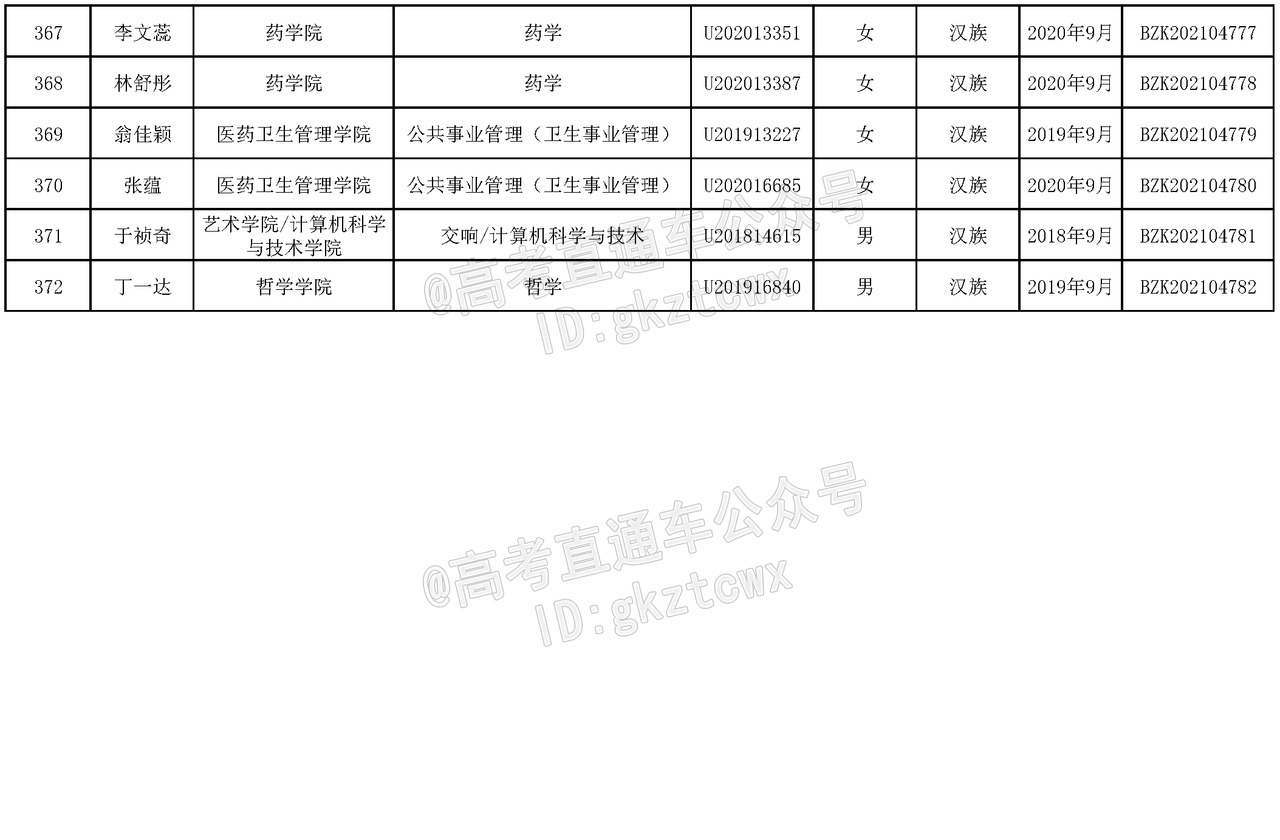 | 367 | 李文蕊 | 药学院 | 药学 | U202013351 | 女 | 汉族 | 2020年9月 | BZK202104777 |
|---|---|---|---|---|---|---|---|---|
| 368 | 林舒彤 | 药学院 | 药学 | U202013387 | 女 | 汉族 | 2020年9月 | BZK202104778 |
| 369 | 翁佳颖 | 医药卫生管理学院 | 公共事业管理（卫生事业管理） | U201913227 | 女 | 汉族 | 2019年9月 | BZK202104779 |
| 370 | 张蕴 | 医药卫生管理学院 | 公共事业管理（卫生事业管理） | U202016685 | 女 | 汉族 | 2020年9月 | BZK202104780 |
| 371 | 于祯奇 | 艺术学院/计算机科学与技术学院 | 交响/计算机科学与技术 | U201814615 | 男 | 汉族 | 2018年9月 | BZK202104781 |
| 372 | 丁一达 | 哲学学院 | 哲学 | U201916840 | 男 | 汉族 | 2019年9月 | BZK202104782 |

@高考直通车公众号
ID:gkztcwx

@高考直通车公众号
ID:gkztcwx